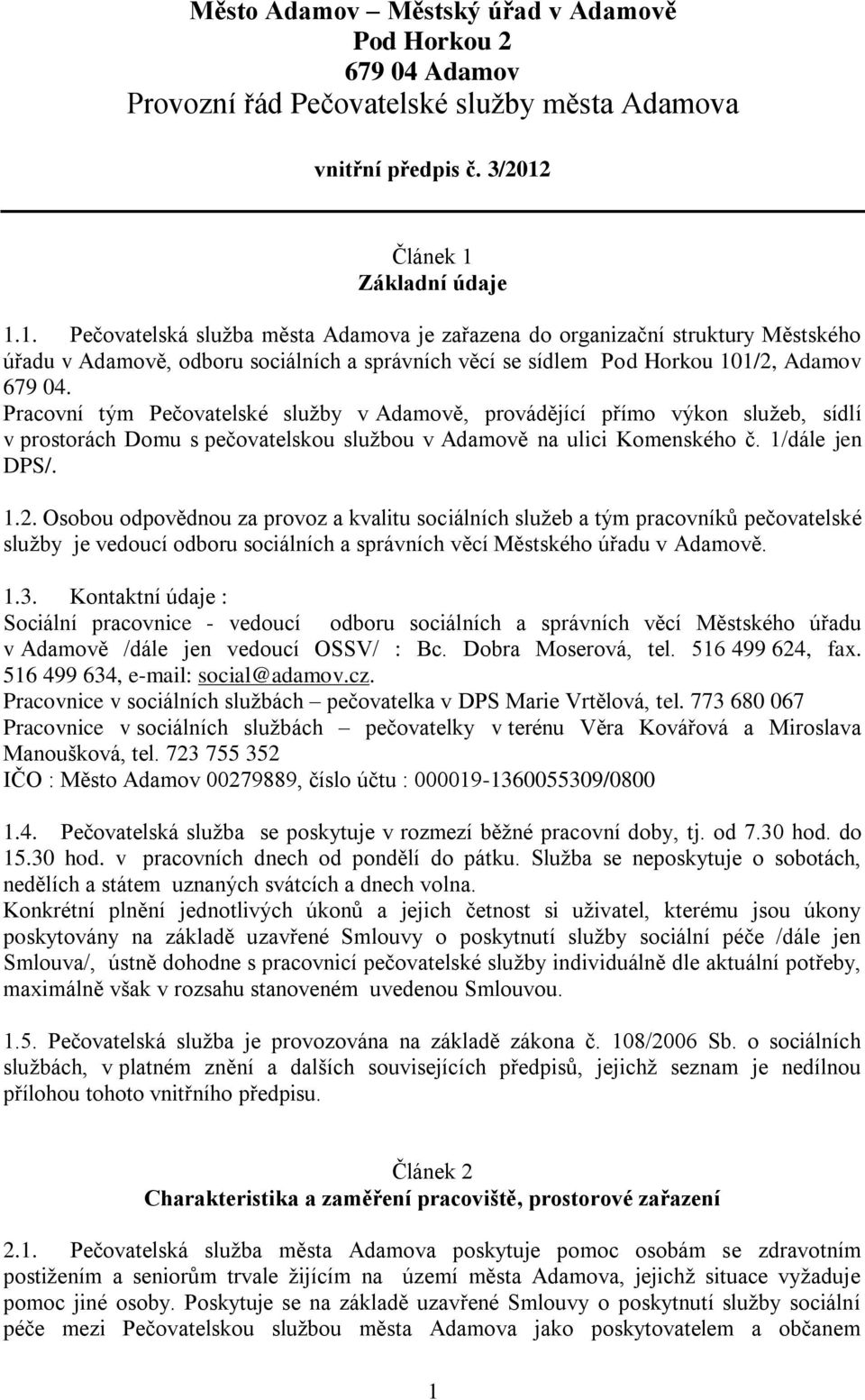 Město Adamov – Městský úřad v Adamově
Pod Horkou 2
679 04 Adamov
Provozní řád Pečovatelské služby města Adamova

vnitřní předpis č. 3/2012

Článek 1
Základní údaje

1.1. Pečovatelská služba města Adamova je zařazena do organizační struktury Městského úřadu v Adamově, odboru sociálních a správních věcí se sídlem Pod Horkou 101/2, Adamov 679 04.
Pracovní tým Pečovatelské služby v Adamově, provádějící přímo výkon služeb, sídlí v prostorách Domu s pečovatelskou službou v Adamově na ulici Komenského č. 1/dále jen DPS/.

1.2. Osobou odpovědnou za provoz a kvalitu sociálních služeb a tým pracovníků pečovatelské služby je vedoucí odboru sociálních a správních věcí Městského úřadu v Adamově.

1.3. Kontaktní údaje :
Sociální pracovnice - vedoucí odboru sociálních a správních věcí Městského úřadu v Adamově /dále jen vedoucí OSSV/ : Bc. Dobra Moserová, tel. 516 499 624, fax. 516 499 634, e-mail: social@adamov.cz.
Pracovnice v sociálních službách – pečovatelka v DPS Marie Vrtělová, tel. 773 680 067
Pracovnice v sociálních službách – pečovatelky v terénu Věra Kovářová a Miroslava Manoušková, tel. 723 755 352
IČO : Město Adamov 00279889, číslo účtu : 000019-1360055309/0800

1.4. Pečovatelská služba se poskytuje v rozmezí běžné pracovní doby, tj. od 7.30 hod. do 15.30 hod. v pracovních dnech od pondělí do pátku. Služba se neposkytuje o sobotách, nedělích a státem uznaných svátcích a dnech volna.
Konkrétní plnění jednotlivých úkonů a jejich četnost si uživatel, kterému jsou úkony poskytovány na základě uzavřené Smlouvy o poskytnutí služby sociální péče /dále jen Smlouva/, ústně dohodne s pracovnicí pečovatelské služby individuálně dle aktuální potřeby, maximálně však v rozsahu stanoveném uvedenou Smlouvou.

1.5. Pečovatelská služba je provozována na základě zákona č. 108/2006 Sb. o sociálních službách, v platném znění a dalších souvisejících předpisů, jejichž seznam je nedílnou přílohou tohoto vnitřního předpisu.

Článek 2
Charakteristika a zaměření pracoviště, prostorové zařazení

2.1. Pečovatelská služba města Adamova poskytuje pomoc osobám se zdravotním postižením a seniorům trvale žijícím na území města Adamova, jejichž situace vyžaduje pomoc jiné osoby. Poskytuje se na základě uzavřené Smlouvy o poskytnutí služby sociální péče mezi Pečovatelskou službou města Adamova jako poskytovatelem a občanem

1